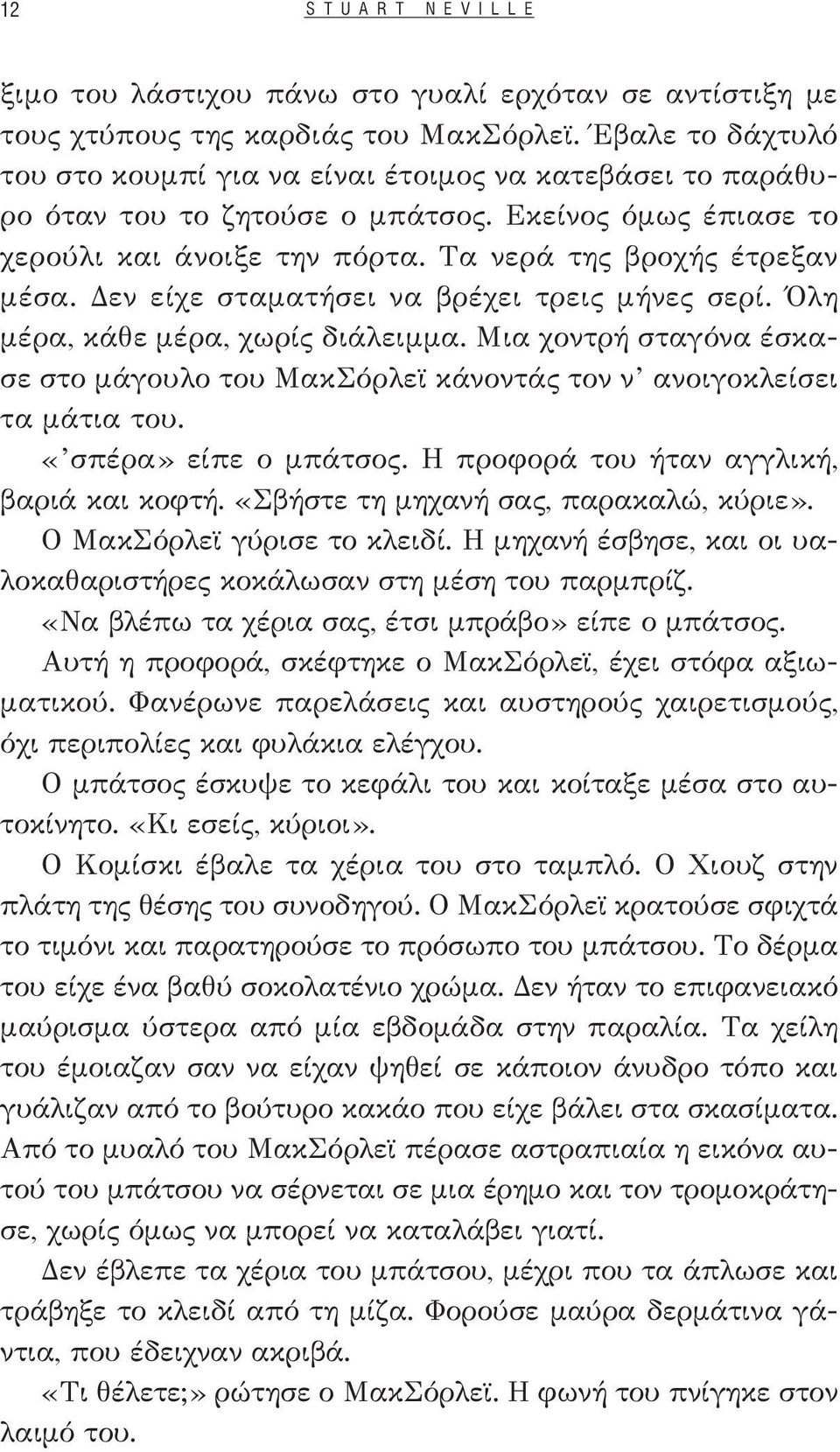 12 STUART NEVILLE

ξιμο του λάστιχου πάνω στο γυαλί ερχόταν σε αντίστιξη με τους χτύπους της καρδιάς του ΜακΣόρλεϊ. Έβαλε το δάχτυλό του στο κουμπί για να είναι έτοιμος να κατεβάσει το παράθυρο όταν του το ζητούσε ο μπάτσος. Εκείνος όμως έπιασε το χερούλι και άνοιξε την πόρτα. Τα νερά της βροχής έτρεξαν μέσα. Δεν είχε σταματήσει να βρέχει τρεις μήνες σερί. Όλη μέρα, κάθε μέρα, χωρίς διάλειμμα. Μια χοντρή σταγόνα έσκασε στο μάγουλο του ΜακΣόρλεϊ κάνοντάς τον ν' ανοιγοκλείσει τα μάτια του.

«'σπέρα» είπε ο μπάτσος. Η προφορά του ήταν αγγλική, βαριά και κοφτή. «Σβήστε τη μηχανή σας, παρακαλώ, κύριε».

Ο ΜακΣόρλεϊ γύρισε το κλειδί. Η μηχανή έσβησε, και οι υαλοκαθαριστήρες κοκάλωσαν στη μέση του παρμπρίζ.

«Να βλέπω τα χέρια σας, έτσι μπράβο» είπε ο μπάτσος.

Αυτή η προφορά, σκέφτηκε ο ΜακΣόρλεϊ, έχει στόφα αξιωματικού. Φανέρωνε παρελάσεις και αυστηρούς χαιρετισμούς, όχι περιπολίες και φυλάκια ελέγχου.

Ο μπάτσος έσκυψε το κεφάλι του και κοίταξε μέσα στο αυτοκίνητο. «Κι εσείς, κύριοι».

Ο Κομίσκι έβαλε τα χέρια του στο ταμπλό. Ο Χιουζ στην πλάτη της θέσης του συνοδηγού. Ο ΜακΣόρλεϊ κρατούσε σφιχτά το τιμόνι και παρατηρούσε το πρόσωπο του μπάτσου. Το δέρμα του είχε ένα βαθύ σοκολατένιο χρώμα. Δεν ήταν το επιφανειακό μαύρισμα ύστερα από μία εβδομάδα στην παραλία. Τα χείλη του έμοιαζαν σαν να είχαν ψηθεί σε κάποιον άνυδρο τόπο και γυάλιζαν από το βούτυρο κακάο που είχε βάλει στα σκασίματα. Από το μυαλό του ΜακΣόρλεϊ πέρασε αστραπιαία η εικόνα αυτού του μπάτσου να σέρνεται σε μια έρημο και τον τρομοκράτησε, χωρίς όμως να μπορεί να καταλάβει γιατί.

Δεν έβλεπε τα χέρια του μπάτσου, μέχρι που τα άπλωσε και τράβηξε το κλειδί από τη μίζα. Φορούσε μαύρα δερμάτινα γάντια, που έδειχναν ακριβά.

«Τι θέλετε;» ρώτησε ο ΜακΣόρλεϊ. Η φωνή του πνίγηκε στον λαιμό του.